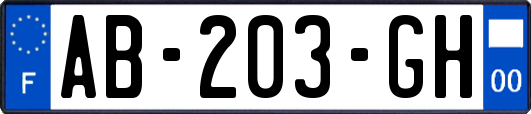 F
AB-203-GH
00